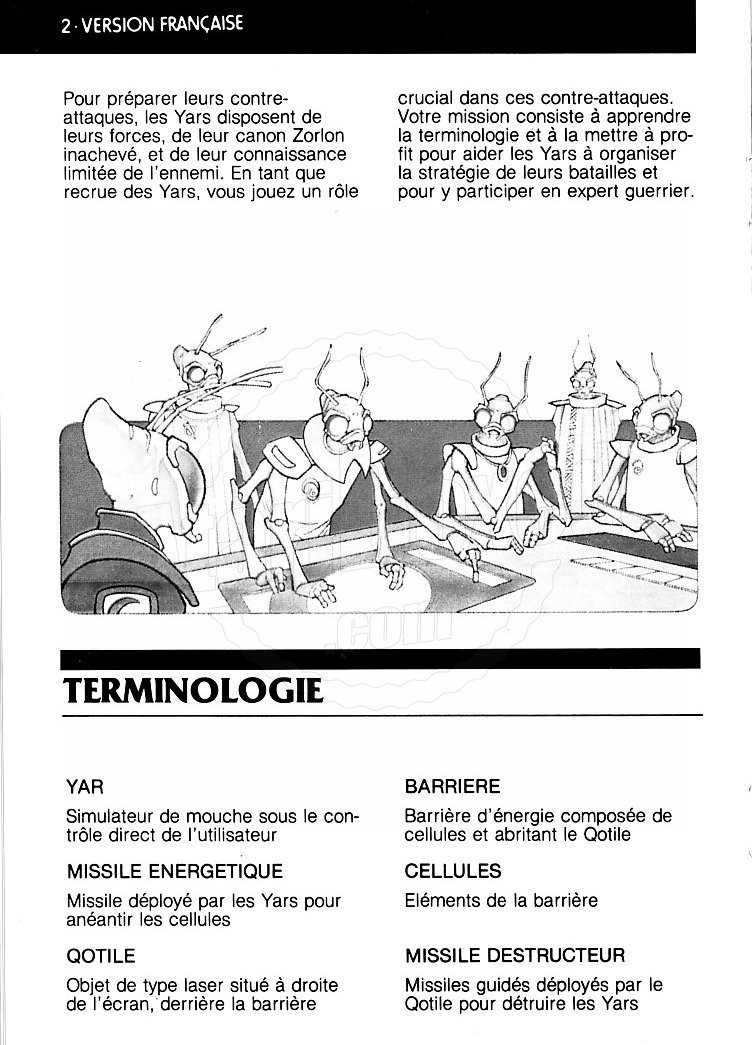 2 · VERSION FRANÇAISE

Pour préparer leurs contre-attaques, les Yars disposent de leurs forces, de leur canon Zorlon inachevé, et de leur connaissance limitée de l'ennemi. En tant que recrue des Yars, vous jouez un rôle crucial dans ces contre-attaques. Votre mission consiste à apprendre la terminologie et à la mettre à profit pour aider les Yars à organiser la stratégie de leurs batailles et pour y participer en expert guerrier.

TERMINOLOGIE

YAR

Simulateur de mouche sous le contrôle direct de l'utilisateur

MISSILE ENERGETIQUE

Missile déployé par les Yars pour anéantir les cellules

QOTILE

Objet de type laser situé à droite de l'écran, derrière la barrière

BARRIERE

Barrière d'énergie composée de cellules et abritant le Qotile

CELLULES

Eléments de la barrière

MISSILE DESTRUCTEUR

Missiles guidés déployés par le Qotile pour détruire les Yars